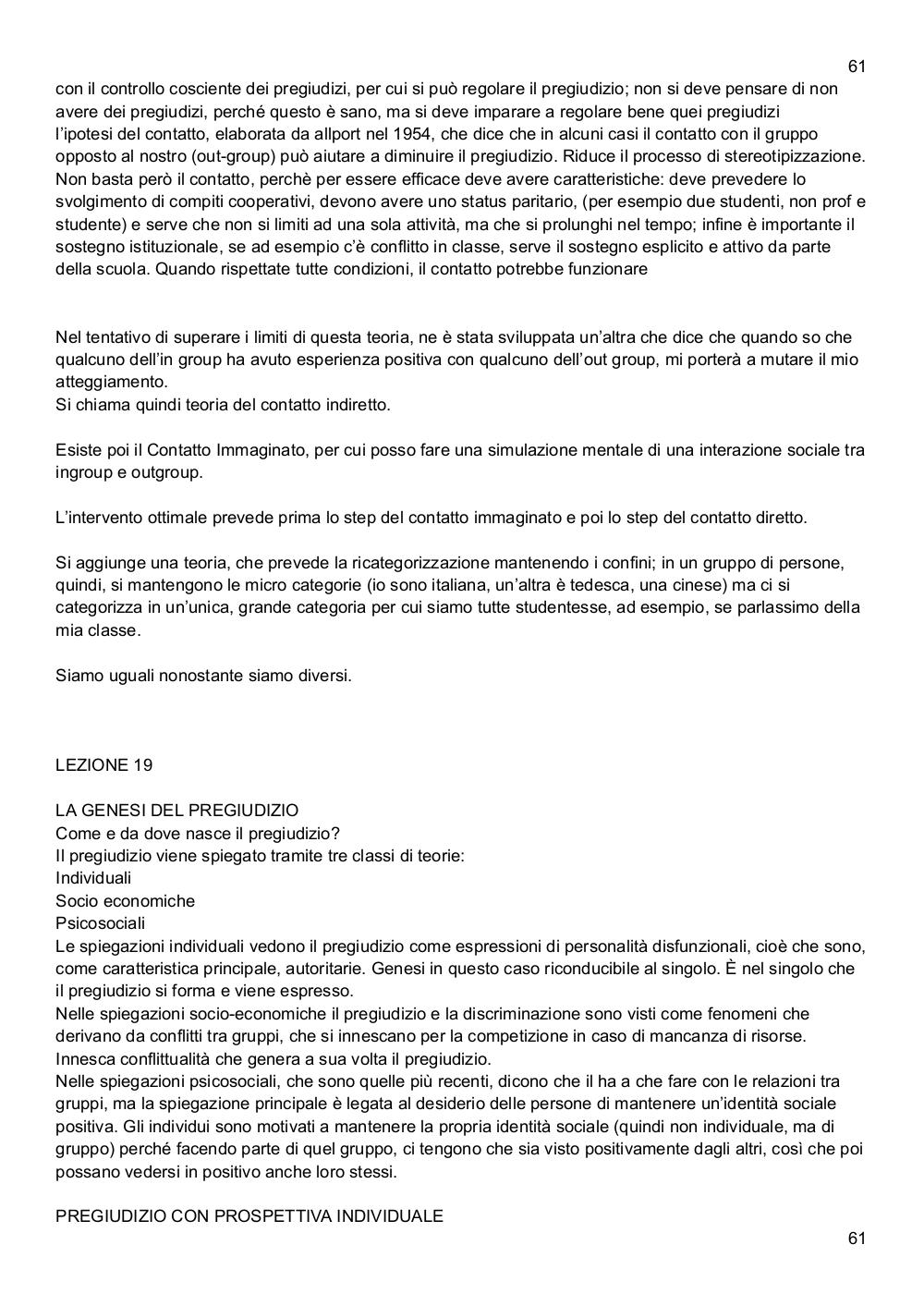 61

con il controllo cosciente dei pregiudizi, per cui si può regolare il pregiudizio; non si deve pensare di non avere dei pregiudizi, perché questo è sano, ma si deve imparare a regolare bene quei pregiudizi
l'ipotesi del contatto, elaborata da allport nel 1954, che dice che in alcuni casi il contatto con il gruppo opposto al nostro (out-group) può aiutare a diminuire il pregiudizio. Riduce il processo di stereotipizzazione. Non basta però il contatto, perchè per essere efficace deve avere caratteristiche: deve prevedere lo svolgimento di compiti cooperativi, devono avere uno status paritario, (per esempio due studenti, non prof e studente) e serve che non si limiti ad una sola attività, ma che si prolunghi nel tempo; infine è importante il sostegno istituzionale, se ad esempio c'è conflitto in classe, serve il sostegno esplicito e attivo da parte della scuola. Quando rispettate tutte condizioni, il contatto potrebbe funzionare

Nel tentativo di superare i limiti di questa teoria, ne è stata sviluppata un'altra che dice che quando so che qualcuno dell'in group ha avuto esperienza positiva con qualcuno dell'out group, mi porterà a mutare il mio atteggiamento.
Si chiama quindi teoria del contatto indiretto.

Esiste poi il Contatto Immaginato, per cui posso fare una simulazione mentale di una interazione sociale tra ingroup e outgroup.

L'intervento ottimale prevede prima lo step del contatto immaginato e poi lo step del contatto diretto.

Si aggiunge una teoria, che prevede la ricategorizzazione mantenendo i confini; in un gruppo di persone, quindi, si mantengono le micro categorie (io sono italiana, un'altra è tedesca, una cinese) ma ci si categorizza in un'unica, grande categoria per cui siamo tutte studentesse, ad esempio, se parlassimo della mia classe.

Siamo uguali nonostante siamo diversi.

LEZIONE 19

LA GENESI DEL PREGIUDIZIO
Come e da dove nasce il pregiudizio?
Il pregiudizio viene spiegato tramite tre classi di teorie:
Individuali
Socio economiche
Psicosociali
Le spiegazioni individuali vedono il pregiudizio come espressioni di personalità disfunzionali, cioè che sono, come caratteristica principale, autoritarie. Genesi in questo caso riconducibile al singolo. È nel singolo che il pregiudizio si forma e viene espresso.
Nelle spiegazioni socio-economiche il pregiudizio e la discriminazione sono visti come fenomeni che derivano da conflitti tra gruppi, che si innescano per la competizione in caso di mancanza di risorse. Innesca conflittualità che genera a sua volta il pregiudizio.
Nelle spiegazioni psicosociali, che sono quelle più recenti, dicono che il ha a che fare con le relazioni tra gruppi, ma la spiegazione principale è legata al desiderio delle persone di mantenere un'identità sociale positiva. Gli individui sono motivati a mantenere la propria identità sociale (quindi non individuale, ma di gruppo) perché facendo parte di quel gruppo, ci tengono che sia visto positivamente dagli altri, così che poi possano vedersi in positivo anche loro stessi.

PREGIUDIZIO CON PROSPETTIVA INDIVIDUALE

61